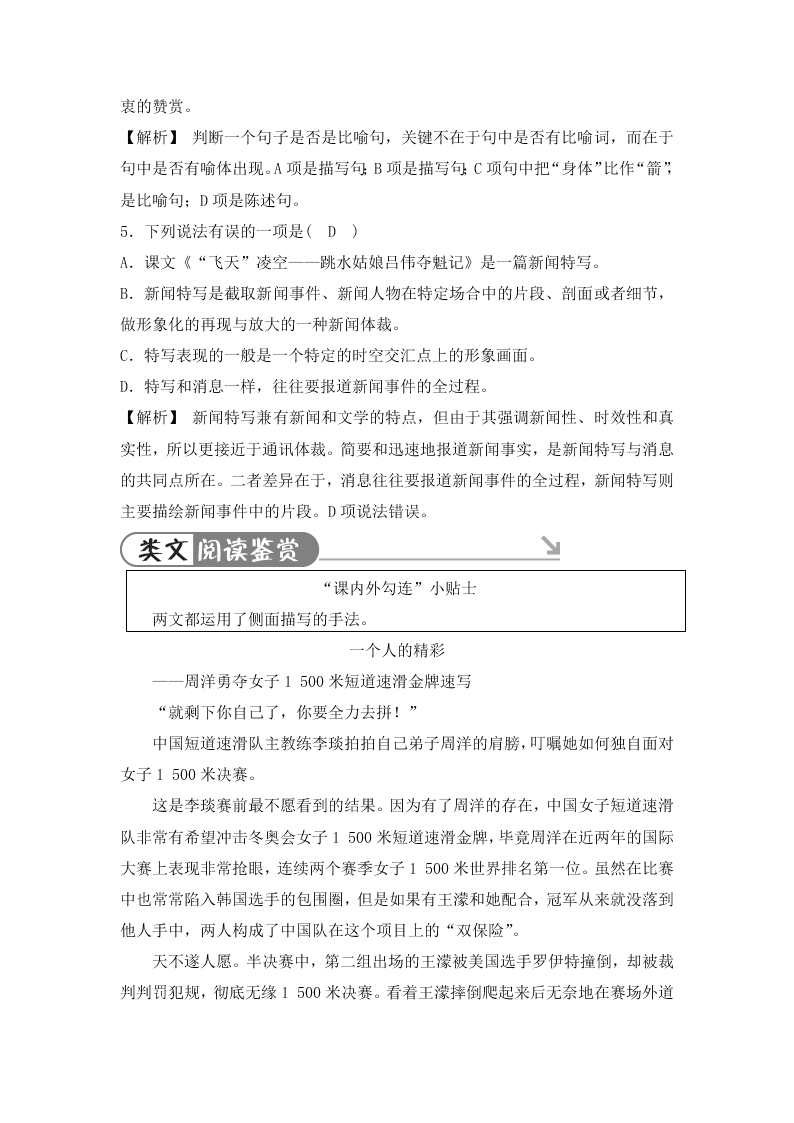 衷的赞赏。

【解析】 判断一个句子是否是比喻句，关键不在于句中是否有比喻词，而在于句中是否有喻体出现。A项是描写句；B项是描写句；C项句中把“身体”比作“箭”，是比喻句；D项是陈述句。

5．下列说法有误的一项是（　D　）

A．课文《“飞天”凌空——跳水姑娘吕伟夺魁记》是一篇新闻特写。

B．新闻特写是截取新闻事件、新闻人物在特定场合中的片段、剖面或者细节，做形象化的再现与放大的一种新闻体裁。

C．特写表现的一般是一个特定的时空交汇点上的形象画面。

D．特写和消息一样，往往要报道新闻事件的全过程。

【解析】 新闻特写兼有新闻和文学的特点，但由于其强调新闻性、时效性和真实性，所以更接近于通讯体裁。简要和迅速地报道新闻事实，是新闻特写与消息的共同点所在。二者差异在于，消息往往要报道新闻事件的全过程，新闻特写则主要描绘新闻事件中的片段。D项说法错误。

类文阅读鉴赏

“课内外勾连”小贴士

两文都运用了侧面描写的手法。

一个人的精彩

——周洋勇夺女子1 500米短道速滑金牌速写

“就剩下你自己了，你要全力去拼！”

中国短道速滑队主教练李琰拍拍自己弟子周洋的肩膀，叮嘱她如何独自面对女子1 500米决赛。

这是李琰赛前最不愿看到的结果。因为有了周洋的存在，中国女子短道速滑队非常有希望冲击冬奥会女子1 500米短道速滑金牌，毕竟周洋在近两年的国际大赛上表现非常抢眼，连续两个赛季女子1 500米世界排名第一位。虽然在比赛中也常常陷入韩国选手的包围圈，但是如果有王濛和她配合，冠军从来就没落到他人手中，两人构成了中国队在这个项目上的“双保险”。

天不遂人愿。半决赛中，第二组出场的王濛被美国选手罗伊特撞倒，却被裁判判罚犯规，彻底无缘1 500米决赛。看着王濛摔倒爬起来后无奈地在赛场外道